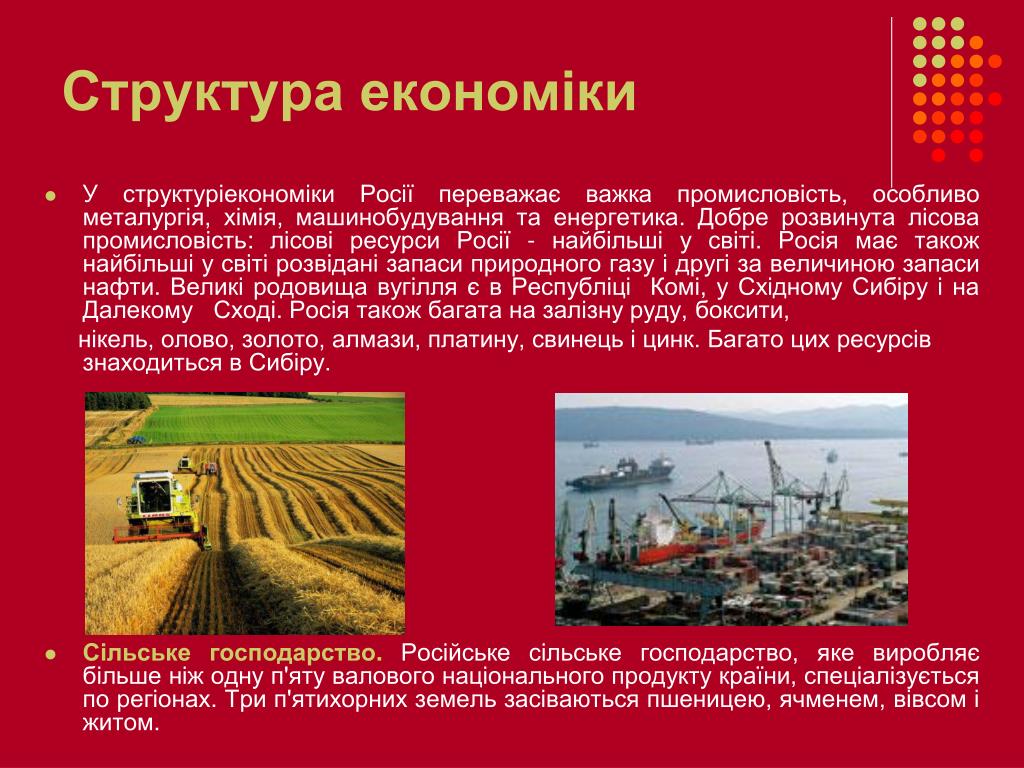 Структура економіки

У структуріекономіки Росії переважає важка промисловість, особливо металургія, хімія, машинобудування та енергетика. Добре розвинута лісова промисловість: лісові ресурси Росії - найбільші у світі. Росія має також найбільші у світі розвідані запаси природного газу і другі за величиною запаси нафти. Великі родовища вугілля є в Республіці Комі, у Східному Сибіру і на Далекому Сході. Росія також багата на залізну руду, боксити,

нікель, олово, золото, алмази, платину, свинець і цинк. Багато цих ресурсів знаходиться в Сибіру.

Сільське господарство. Російське сільське господарство, яке виробляє більше ніж одну п'яту валового національного продукту країни, спеціалізується по регіонах. Три п'ятихорних земель засіваються пшеницею, ячменем, вівсом і житом.